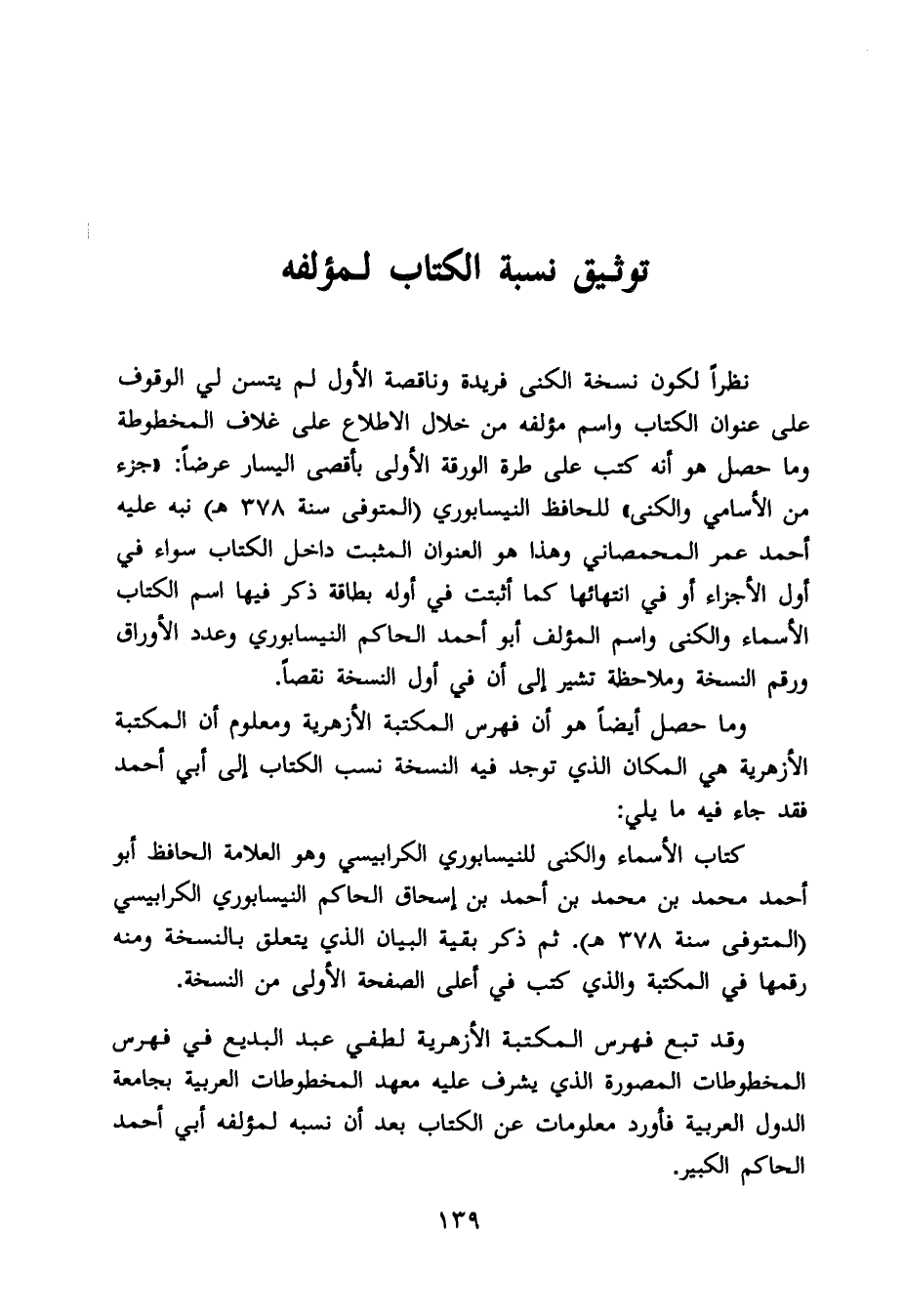 توثيق نسبة الكتاب لمؤلفه

نظراً لكون نسخة الكنى فريدة وناقصة الأول لم يتسن لي الوقوف على عنوان الكتاب واسم مؤلفه من خلال الاطلاع على غلاف المخطوطة وما حصل هو أنه كتب على طرة الورقة الأولى بأقصى اليسار عرضاً: «جزء من الأسامي والكنى» للحافظ النيسابوري (المتوفى سنة ٣٧٨ هـ) نبه عليه أحمد عمر المحمصاني وهذا هو العنوان المثبت داخل الكتاب سواء في أول الأجزاء أو في انتهائها كما أثبتت في أوله بطاقة ذكر فيها اسم الكتاب الأسماء والكنى واسم المؤلف أبو أحمد الحاكم النيسابوري وعدد الأوراق ورقم النسخة وملاحظة تشير إلى أن في أول النسخة نقصاً.

وما حصل أيضاً هو أن فهرس المكتبة الأزهرية ومعلوم أن المكتبة الأزهرية هي المكان الذي توجد فيه النسخة نسب الكتاب إلى أبي أحمد فقد جاء فيه ما يلي:

كتاب الأسماء والكنى للنيسابوري الكرابيسي وهو العلامة الحافظ أبو أحمد محمد بن محمد بن أحمد بن إسحاق الحاكم النيسابوري الكرابيسي (المتوفى سنة ٣٧٨ هـ). ثم ذكر بقية البيان الذي يتعلق بالنسخة ومنه رقمها في المكتبة والذي كتب في أعلى الصفحة الأولى من النسخة.

وقد تبع فهرس المكتبة الأزهرية لطفي عبد البديع في فهرس المخطوطات المصورة الذي يشرف عليه معهد المخطوطات العربية بجامعة الدول العربية فأورد معلومات عن الكتاب بعد أن نسبه لمؤلفه أبي أحمد الحاكم الكبير.

١٣٩